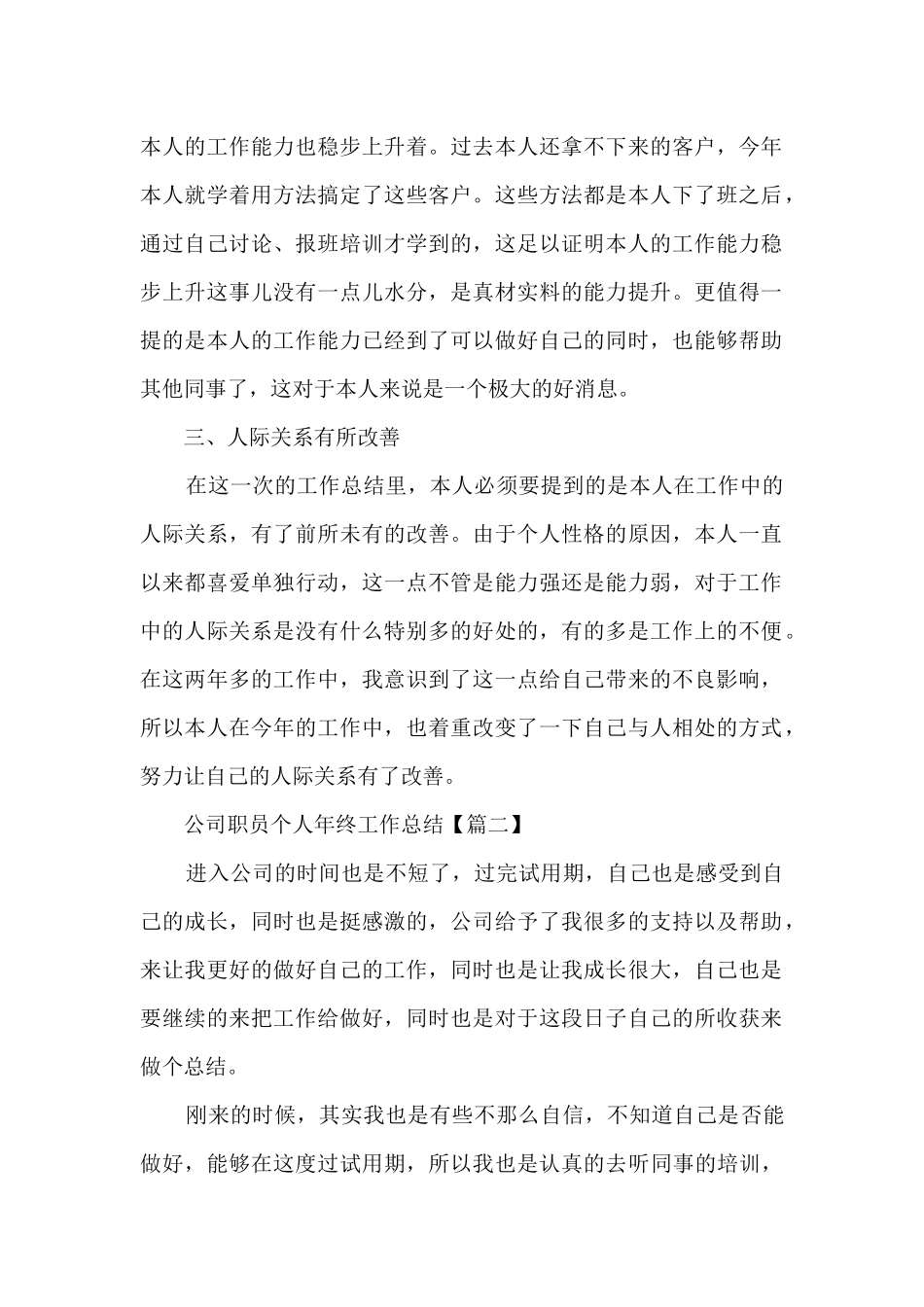 本人的工作能力也稳步上升着。过去本人还拿不下来的客户，今年本人就学着用方法搞定了这些客户。这些方法都是本人下了班之后，通过自己讨论、报班培训才学到的，这足以证明本人的工作能力稳步上升这事儿没有一点儿水分，是真材实料的能力提升。更值得一提的是本人的工作能力已经到了可以做好自己的同时，也能够帮助其他同事了，这对于本人来说是一个极大的好消息。

三、人际关系有所改善

在这一次的工作总结里，本人必须要提到的是本人在工作中的人际关系，有了前所未有的改善。由于个人性格的原因，本人一直以来都喜爱单独行动，这一点不管是能力强还是能力弱，对于工作中的人际关系是没有什么特别多的好处的，有的多是工作上的不便。在这两年多的工作中，我意识到了这一点给自己带来的不良影响，所以本人在今年的工作中，也着重改变了一下自己与人相处的方式，努力让自己的人际关系有了改善。

公司职员个人年终工作总结【篇二】

进入公司的时间也是不短了，过完试用期，自己也是感受到自己的成长，同时也是挺感激的，公司给予了我很多的支持以及帮助，来让我更好的做好自己的工作，同时也是让我成长很大，自己也是要继续的来把工作给做好，同时也是对于这段日子自己的所收获来做个总结。

刚来的时候，其实我也是有些不那么自信，不知道自己是否能做好，能够在这度过试用期，所以我也是认真的去听同事的培训，